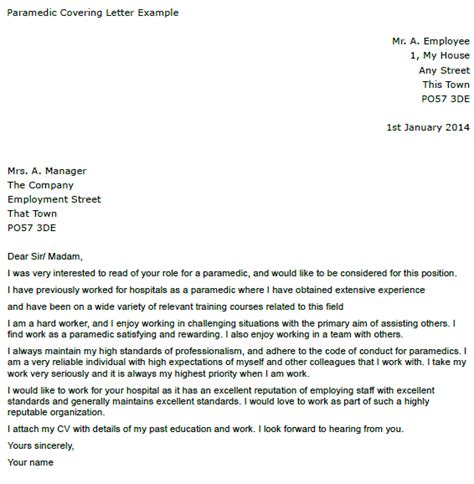 Paramedic Covering Letter Example

Mr. A. Employee
1, My House
Any Street
This Town
PO57 3DE

1st January 2014

Mrs. A. Manager
The Company
Employment Street
That Town
PO57 3DE

Dear Sir/ Madam,

I was very interested to read of your role for a paramedic, and would like to be considered for this position.

I have previously worked for hospitals as a paramedic where I have obtained extensive experience

and have been on a wide variety of relevant training courses related to this field

I am a hard worker, and I enjoy working in challenging situations with the primary aim of assisting others. I find work as a paramedic satisfying and rewarding. I also enjoy working in a team with others.

I always maintain my high standards of professionalism, and adhere to the code of conduct for paramedics. I am a very reliable individual with high expectations of myself and other colleagues that I work with. I take my work very seriously and it is always my highest priority when I am work.

I would like to work for your hospital as it has an excellent reputation of employing staff with excellent standards and generally maintains excellent standards. I would love to work as part of such a highly reputable organization.

I attach my CV with details of my past education and work. I look forward to hearing from you.

Yours sincerely,

Your name